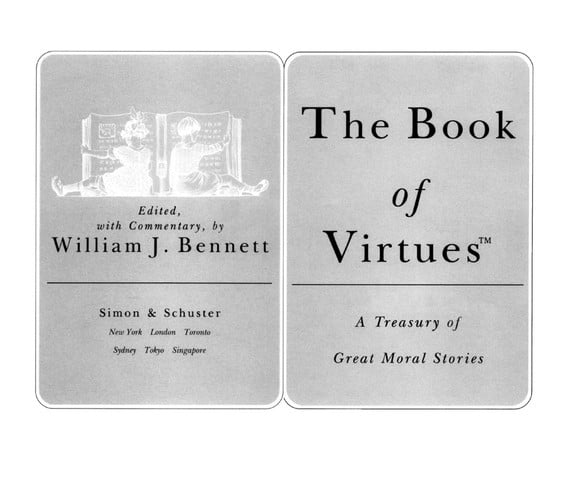 Edited,
with Commentary, by
William J. Bennett

Simon & Schuster
New York London Toronto
Sydney Tokyo Singapore

The Book
of
Virtues™

A Treasury of
Great Moral Stories